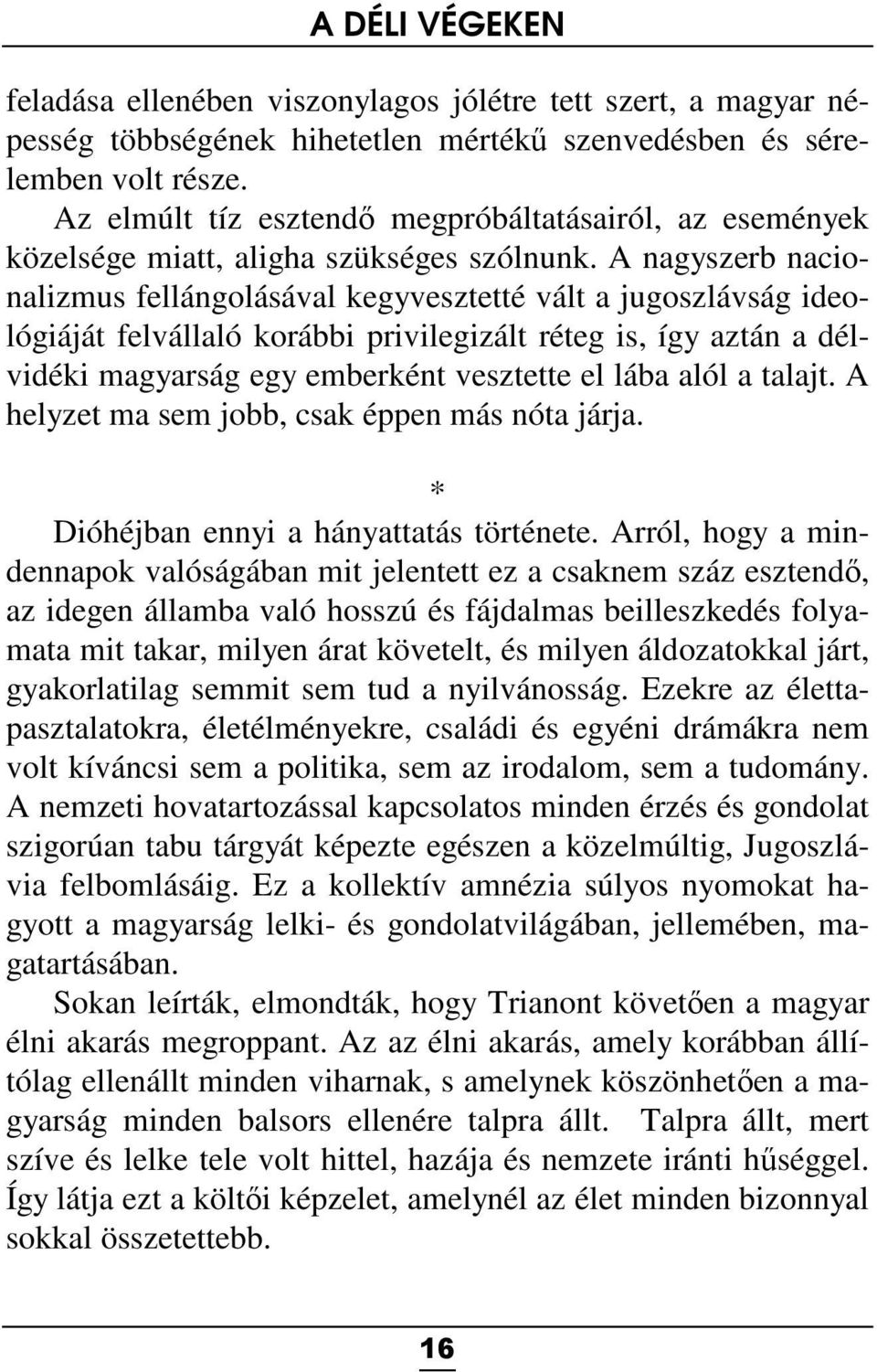 A DÉLI VÉGEKEN

feladása ellenében viszonylagos jólétre tett szert, a magyar népesség többségének hihetetlen mértékű szenvedésben és sérelemben volt része.

Az elmúlt tíz esztendő megpróbáltatásairól, az események közelsége miatt, aligha szükséges szólnunk. A nagyszerb nacionalizmus fellángolásával kegyvesztetté vált a jugoszlávság ideológiáját felvállaló korábbi privilegizált réteg is, így aztán a délvidéki magyarság egy emberként vesztette el lába alól a talajt. A helyzet ma sem jobb, csak éppen más nóta járja.

*

Dióhéjban ennyi a hányattatás története. Arról, hogy a mindennapok valóságában mit jelentett ez a csaknem száz esztendő, az idegen államba való hosszú és fájdalmas beilleszkedés folyamata mit takar, milyen árat követelt, és milyen áldozatokkal járt, gyakorlatilag semmit sem tud a nyilvánosság. Ezekre az élettapasztalatokra, életélményekre, családi és egyéni drámákra nem volt kíváncsi sem a politika, sem az irodalom, sem a tudomány. A nemzeti hovatartozással kapcsolatos minden érzés és gondolat szigorúan tabu tárgyát képezte egészen a közelmúltig, Jugoszlávia felbomlásáig. Ez a kollektív amnézia súlyos nyomokat hagyott a magyarság lelki- és gondolatvilágában, jellemében, magatartásában.

Sokan leírták, elmondták, hogy Trianont követően a magyar élni akarás megroppant. Az az élni akarás, amely korábban állítólag ellenállt minden viharnak, s amelynek köszönhetően a magyarság minden balsors ellenére talpra állt. Talpra állt, mert szíve és lelke tele volt hittel, hazája és nemzete iránti hűséggel. Így látja ezt a költői képzelet, amelynél az élet minden bizonnyal sokkal összetettebb.

16